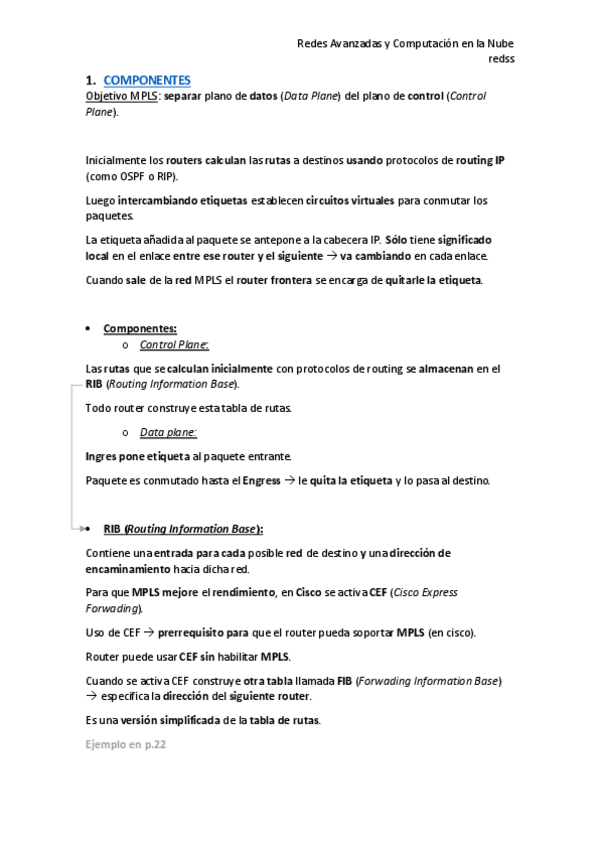 Redes Avanzadas y Computación en la Nube
redss

1. COMPONENTES
Objetivo MPLS: separar plano de datos (Data Plane) del plano de control (Control Plane).

Inicialmente los routers calculan las rutas a destinos usando protocolos de routing IP (como OSPF o RIP).

Luego intercambiando etiquetas establecen circuitos virtuales para conmutar los paquetes.

La etiqueta añadida al paquete se antepone a la cabecera IP. Sólo tiene significado local en el enlace entre ese router y el siguiente → va cambiando en cada enlace.

Cuando sale de la red MPLS el router frontera se encarga de quitarle la etiqueta.

• Componentes:
o Control Plane:

Las rutas que se calculan inicialmente con protocolos de routing se almacenan en el RIB (Routing Information Base).

Todo router construye esta tabla de rutas.

o Data plane:

Ingres pone etiqueta al paquete entrante.

Paquete es conmutado hasta el Engress → le quita la etiqueta y lo pasa al destino.

• RIB (Routing Information Base):

Contiene una entrada para cada posible red de destino y una dirección de encaminamiento hacia dicha red.

Para que MPLS mejore el rendimiento, en Cisco se activa CEF (Cisco Express Forwading).

Uso de CEF → prerrequisito para que el router pueda soportar MPLS (en cisco).

Router puede usar CEF sin habilitar MPLS.

Cuando se activa CEF construye otra tabla llamada FIB (Forwading Information Base) → especifica la dirección del siguiente router.

Es una versión simplificada de la tabla de rutas.

Ejemplo en p.22